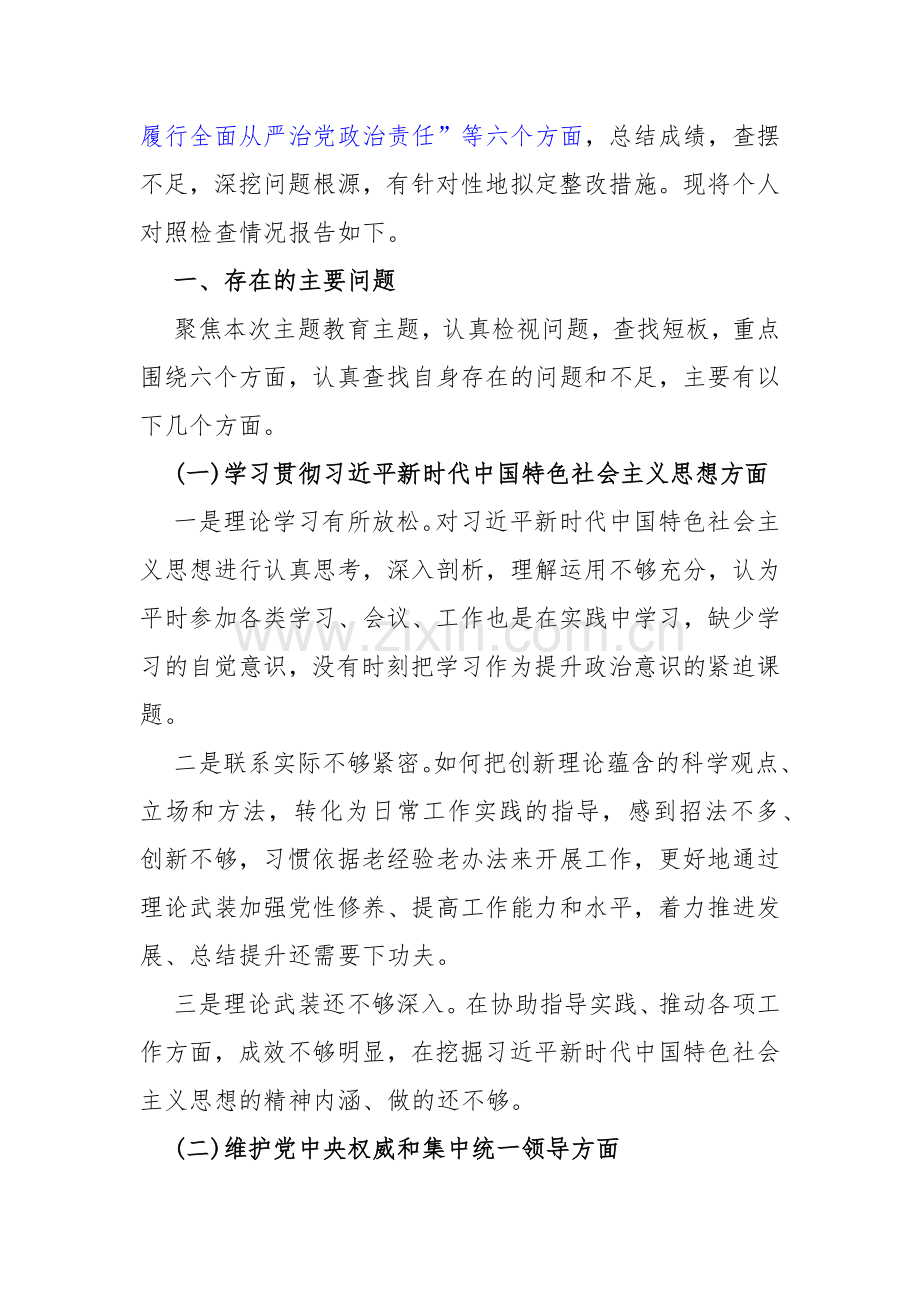 履行全面从严治党政治责任”等六个方面，总结成绩，查摆不足，深挖问题根源，有针对性地拟定整改措施。现将个人对照检查情况报告如下。

一、存在的主要问题

聚焦本次主题教育主题，认真检视问题，查找短板，重点围绕六个方面，认真查找自身存在的问题和不足，主要有以下几个方面。

(一)学习贯彻习近平新时代中国特色社会主义思想方面

一是理论学习有所放松。对习近平新时代中国特色社会主义思想进行认真思考，深入剖析，理解运用不够充分，认为平时参加各类学习、会议、工作也是在实践中学习，缺少学习的自觉意识，没有时刻把学习作为提升政治意识的紧迫课题。

二是联系实际不够紧密。如何把创新理论蕴含的科学观点、立场和方法，转化为日常工作实践的指导，感到招法不多、创新不够，习惯依据老经验老办法来开展工作，更好地通过理论武装加强党性修养、提高工作能力和水平，着力推进发展、总结提升还需要下功夫。

三是理论武装还不够深入。在协助指导实践、推动各项工作方面，成效不够明显，在挖掘习近平新时代中国特色社会主义思想的精神内涵、做的还不够。

(二)维护党中央权威和集中统一领导方面

www.zixin.com.cn